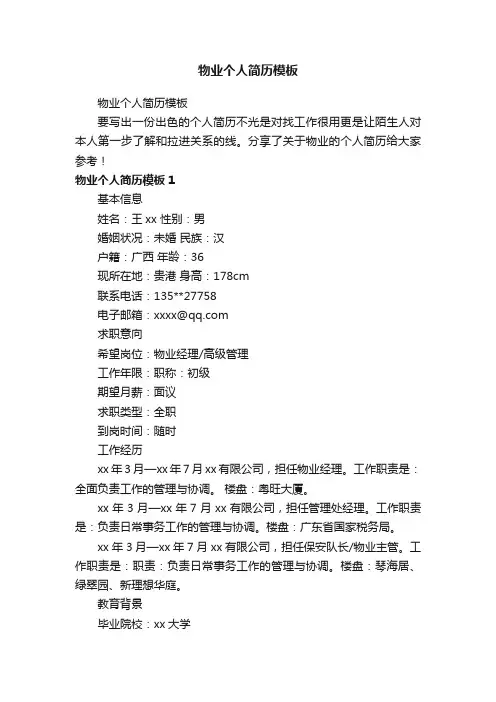 物业个人简历模板

物业个人简历模板

要写出一份出色的个人简历不光是对找工作很用更是让陌生人对本人第一步了解和拉进关系的线。分享了关于物业的个人简历给大家参考！

物业个人简历模板 1

基本信息

姓名：王 xx 性别：男

婚姻状况：未婚 民族：汉

户籍：广西 年龄：36

现所在地：贵港 身高：178cm

联系电话：135**27758

电子邮箱：xxxx@qq.com

求职意向

希望岗位：物业经理/高级管理

工作年限：职称：初级

期望月薪：面议

求职类型：全职

到岗时间：随时

工作经历

xx 年 3 月—xx 年 7 月 xx 有限公司，担任物业经理。工作职责是：全面负责工作的管理与协调。 楼盘：粤旺大厦。

xx 年 3 月—xx 年 7 月 xx 有限公司，担任管理处经理。工作职责是：负责日常事务工作的管理与协调。楼盘：广东省国家税务局。

xx 年 3 月—xx 年 7 月 xx 有限公司，担任保安队长/物业主管。工作职责是：职责：负责日常事务工作的管理与协调。楼盘：琴海居、绿翠园、新理想华庭。

教育背景

毕业院校：xx 大学